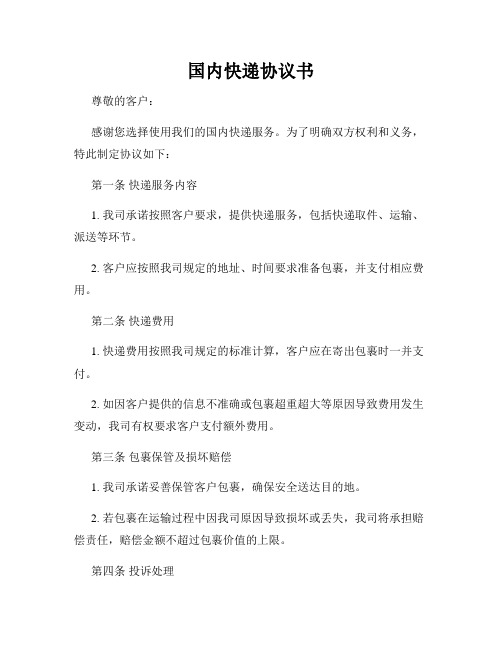 国内快递协议书

尊敬的客户：

感谢您选择使用我们的国内快递服务。为了明确双方权利和义务，特此制定协议如下：

第一条 快递服务内容

1. 我司承诺按照客户要求，提供快递服务，包括快递取件、运输、派送等环节。

2. 客户应按照我司规定的地址、时间要求准备包裹，并支付相应费用。

第二条 快递费用

1. 快递费用按照我司规定的标准计算，客户应在寄出包裹时一并支付。

2. 如因客户提供的信息不准确或包裹超重超大等原因导致费用发生变动，我司有权要求客户支付额外费用。

第三条 包裹保管及损坏赔偿

1. 我司承诺妥善保管客户包裹，确保安全送达目的地。

2. 若包裹在运输过程中因我司原因导致损坏或丢失，我司将承担赔偿责任，赔偿金额不超过包裹价值的上限。

第四条 投诉处理